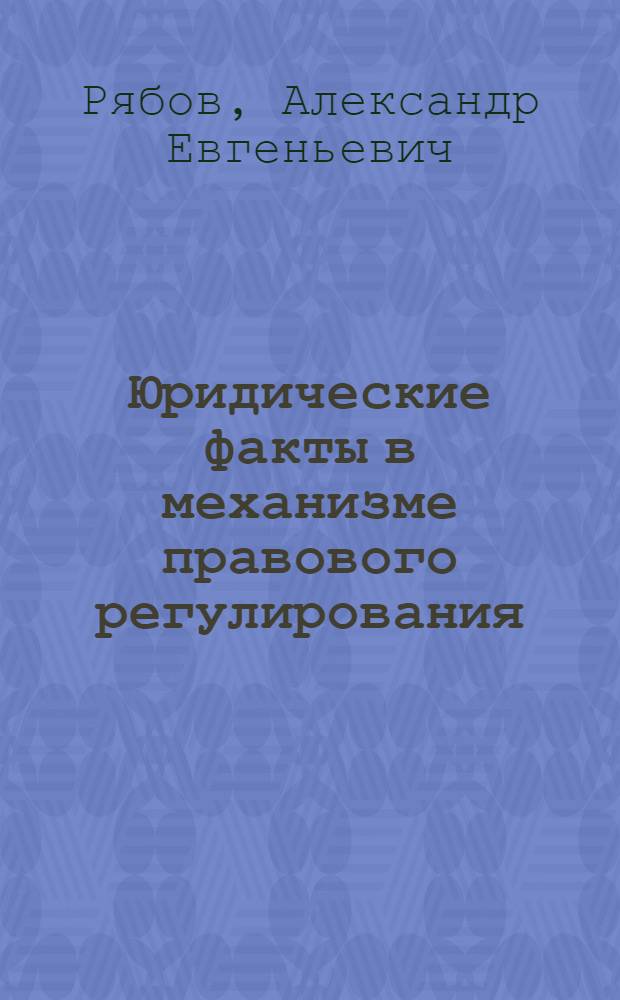 Рябов, Александр Евгеньевич

Юридические факты в механизме правового регулирования